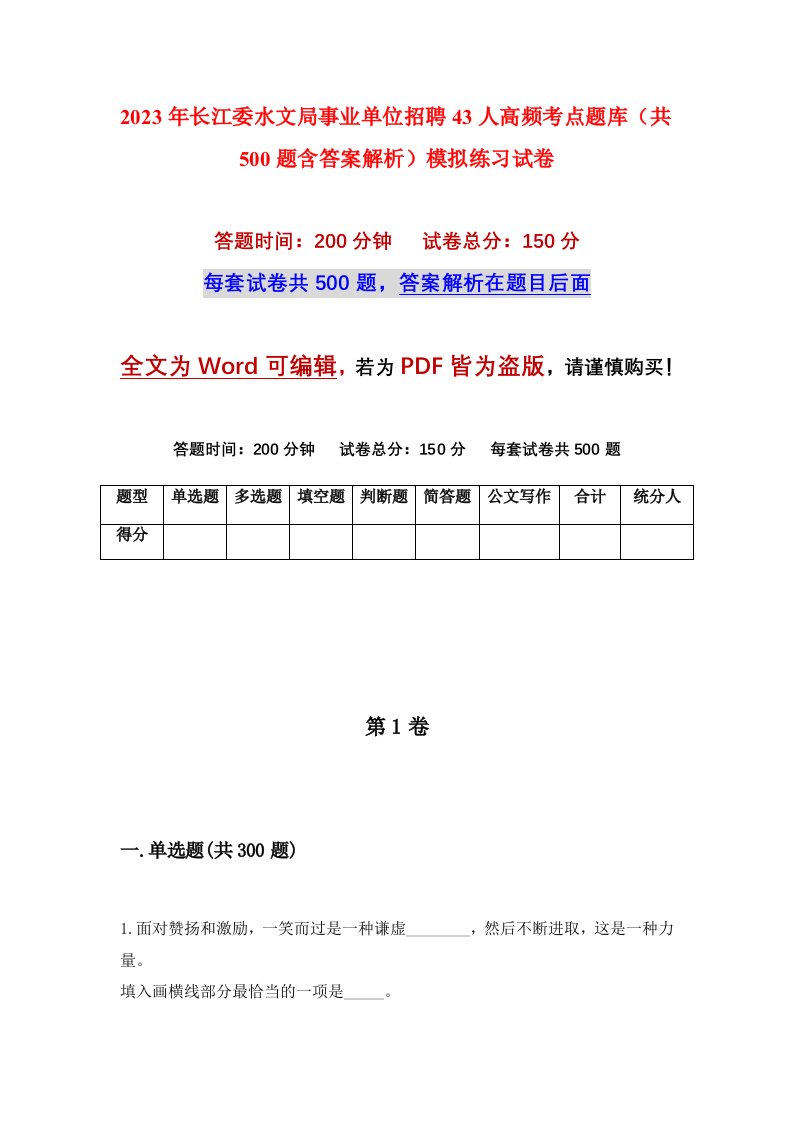 2023年长江委水文局事业单位招聘43人高频考点题库（共500题含答案解析）模拟练习试卷

答题时间：200分钟　试卷总分：150分

每套试卷共500题，答案解析在题目后面

全文为Word可编辑，若为PDF皆为盗版，请谨慎购买！

答题时间：200分钟　试卷总分：150分　每套试卷共500题

| 题型 | 单选题 | 多选题 | 填空题 | 判断题 | 简答题 | 公文写作 | 合计 | 统分人 |
|---|---|---|---|---|---|---|---|---|
| 得分 | | | | | | | | |

第1卷

一.单选题(共300题)

1.面对赞扬和激励，一笑而过是一种谦虚________，然后不断进取，这是一种力量。
填入画横线部分最恰当的一项是_____。